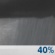 40%